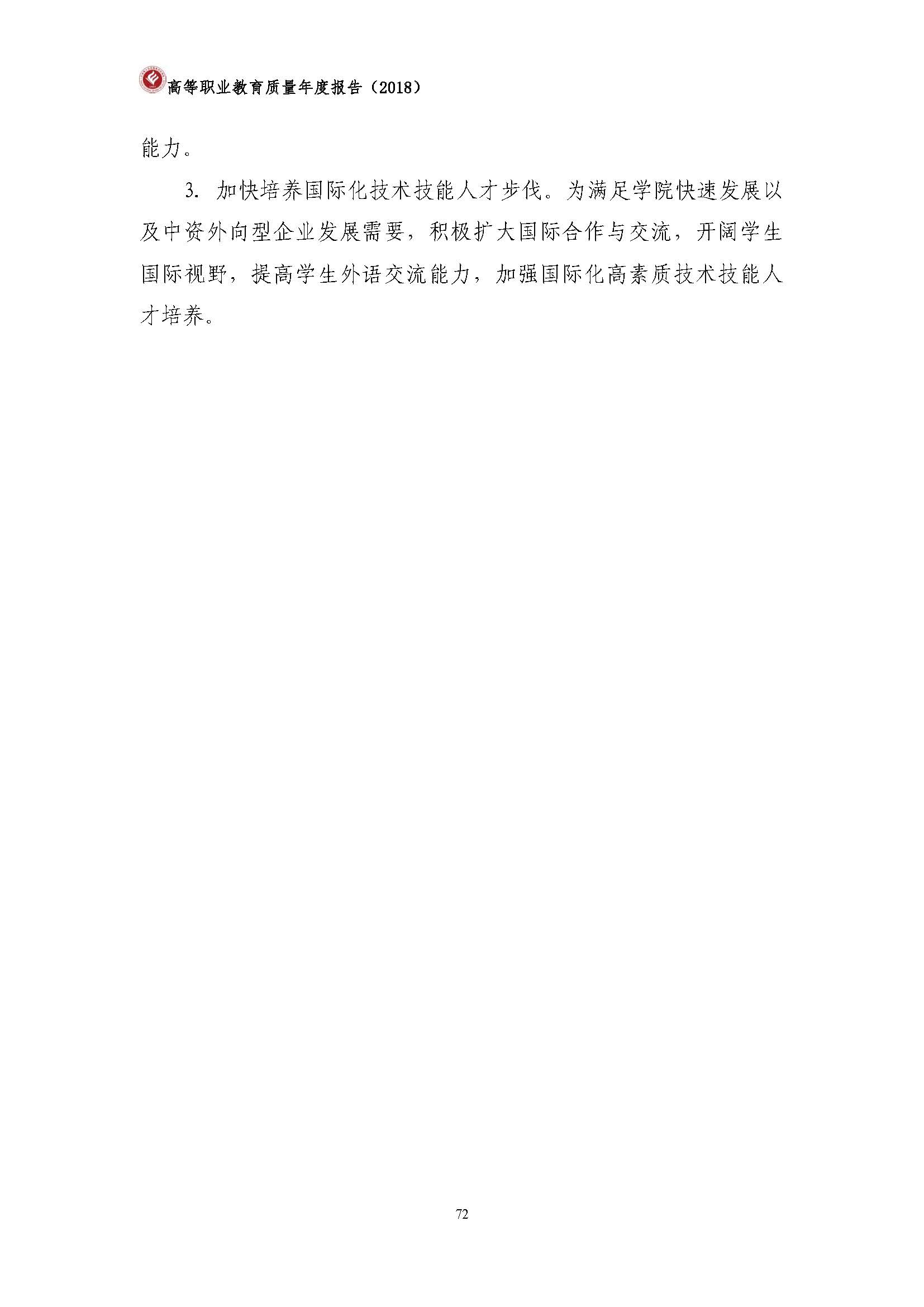 高等职业教育质量年度报告（2018）

能力。

3.加快培养国际化技术技能人才步伐。为满足学院快速发展以及中资外向型企业发展需要，积极扩大国际合作与交流，开阔学生国际视野，提高学生外语交流能力，加强国际化高素质技术技能人才培养。

72